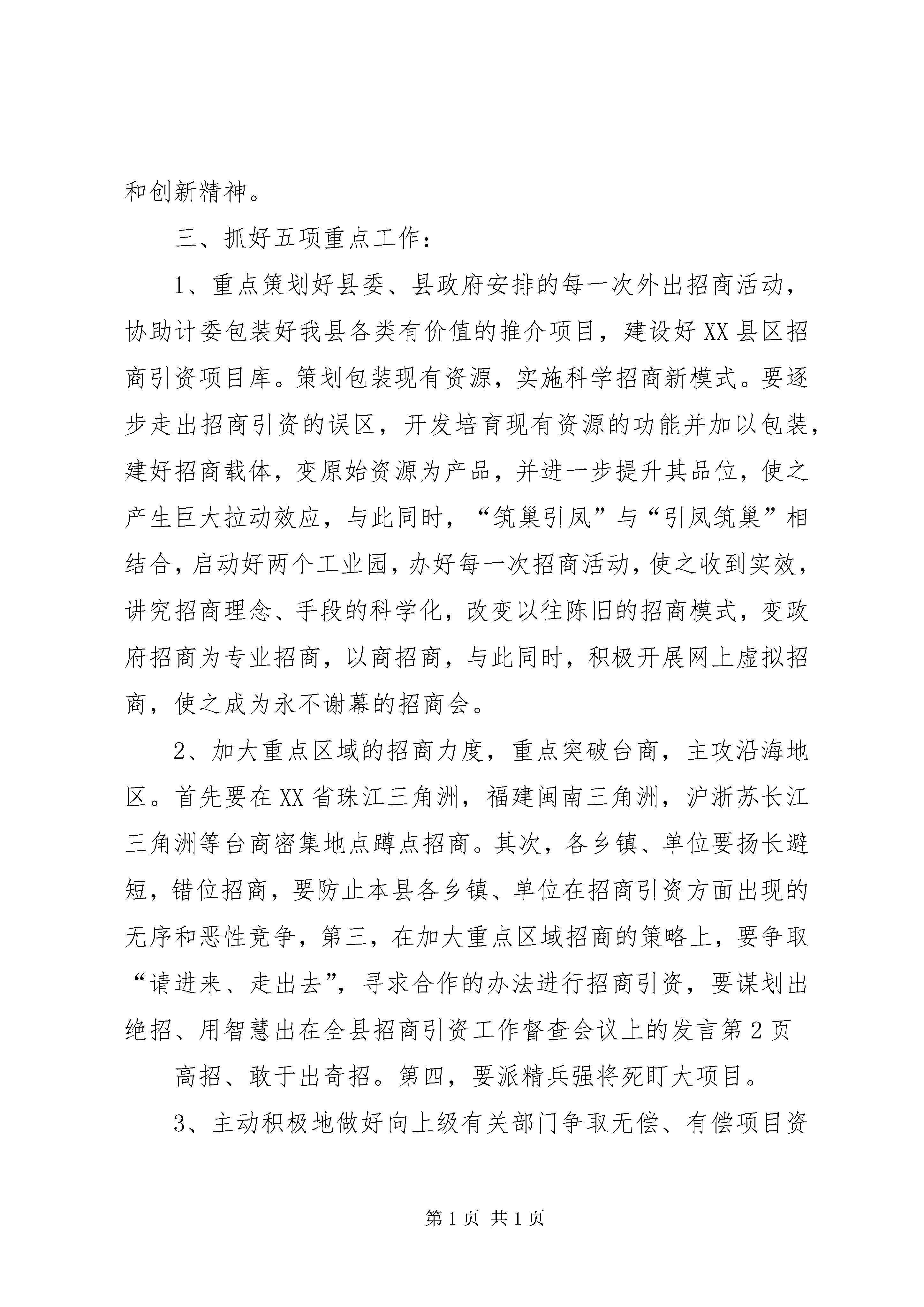 和创新精神。

三、抓好五项重点工作：

1、重点策划好县委、县政府安排的每一次外出招商活动，协助计委包装好我县各类有价值的推介项目，建设好XX县区招商引资项目库。策划包装现有资源，实施科学招商新模式。要逐步走出招商引资的误区，开发培育现有资源的功能并加以包装，建好招商载体，变原始资源为产品，并进一步提升其品位，使之产生巨大拉动效应，与此同时，“筑巢引凤”与“引凤筑巢”相结合，启动好两个工业园，办好每一次招商活动，使之收到实效，讲究招商理念、手段的科学化，改变以往陈旧的招商模式，变政府招商为专业招商，以商招商，与此同时，积极开展网上虚拟招商，使之成为永不谢幕的招商会。

2、加大重点区域的招商力度，重点突破台商，主攻沿海地区。首先要在XX省珠江三角洲，福建闽南三角洲，沪浙苏长江三角洲等台商密集地点蹲点招商。其次，各乡镇、单位要扬长避短，错位招商，要防止本县各乡镇、单位在招商引资方面出现的无序和恶性竞争，第三，在加大重点区域招商的策略上，要争取“请进来、走出去”，寻求合作的办法进行招商引资，要谋划出绝招、用智慧出在全县招商引资工作督查会议上的发言第2页

高招、敢于出奇招。第四，要派精兵强将死盯大项目。

3、主动积极地做好向上级有关部门争取无偿、有偿项目资

第1页 共1页